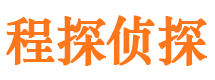 程探侦探